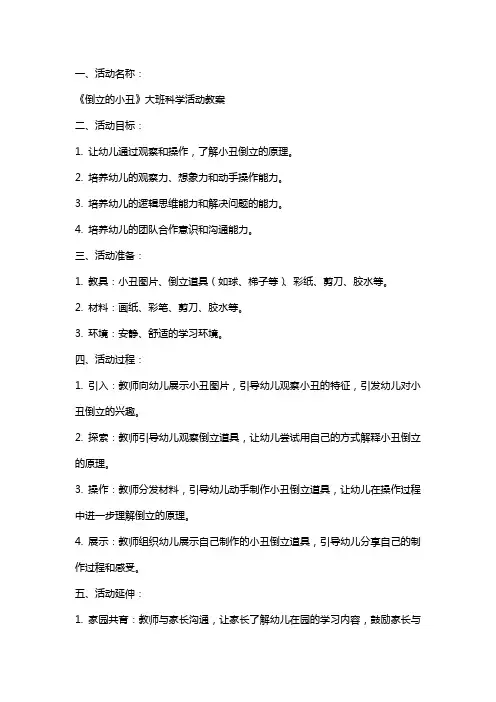 一、活动名称：

《倒立的小丑》大班科学活动教案

二、活动目标：

1. 让幼儿通过观察和操作，了解小丑倒立的原理。

2. 培养幼儿的观察力、想象力和动手操作能力。

3. 培养幼儿的逻辑思维能力和解决问题的能力。

4. 培养幼儿的团队合作意识和沟通能力。

三、活动准备：

1. 教具：小丑图片、倒立道具（如球、梯子等）、彩纸、剪刀、胶水等。

2. 材料：画纸、彩笔、剪刀、胶水等。

3. 环境：安静、舒适的学习环境。

四、活动过程：

1. 引入：教师向幼儿展示小丑图片，引导幼儿观察小丑的特征，引发幼儿对小丑倒立的兴趣。

2. 探索：教师引导幼儿观察倒立道具，让幼儿尝试用自己的方式解释小丑倒立的原理。

3. 操作：教师分发材料，引导幼儿动手制作小丑倒立道具，让幼儿在操作过程中进一步理解倒立的原理。

4. 展示：教师组织幼儿展示自己制作的小丑倒立道具，引导幼儿分享自己的制作过程和感受。

五、活动延伸：

1. 家园共育：教师与家长沟通，让家长了解幼儿在园的学习内容，鼓励家长与